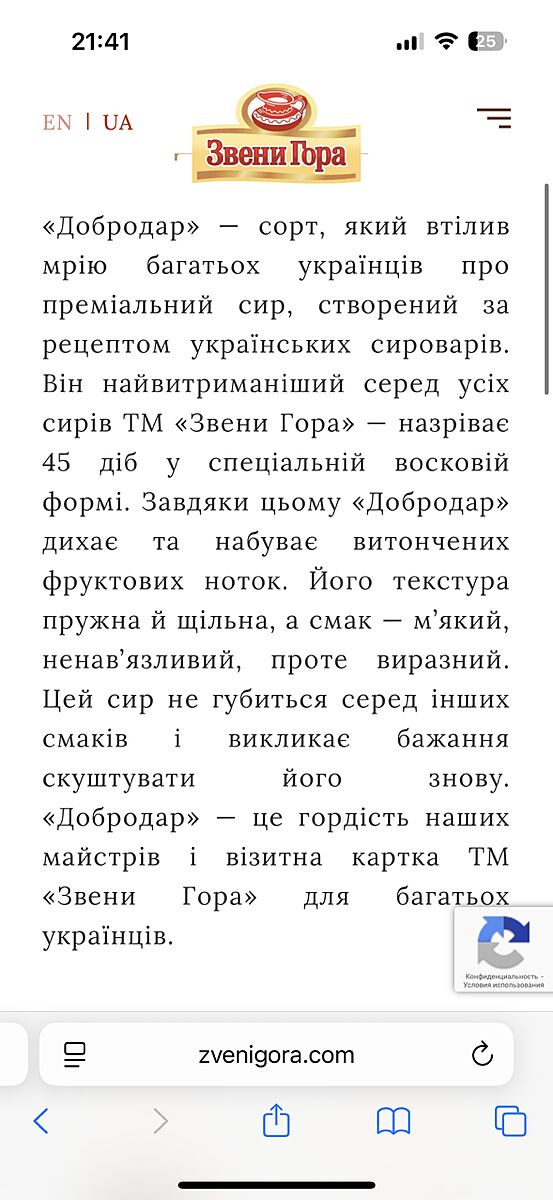 21:41

25

EN | UA

Звени Гора

«Добродар» — сорт, який втілив мрію багатьох українців про преміальний сир, створений за рецептом українських сироварів. Він найвитриманіший серед усіх сирів ТМ «Звени Гора» — назріває 45 діб у спеціальній восковій формі. Завдяки цьому «Добродар» дихає та набуває витончених фруктових ноток. Його текстура пружна й щільна, а смак — м'який, ненав'язливий, проте виразний. Цей сир не губиться серед інших смаків і викликає бажання скуштувати його знову. «Добродар» — це гордість наших майстрів і візитна картка ТМ «Звени Гора» для багатьох українців.

Конфиденциальность - Условия использования

zvenigora.com